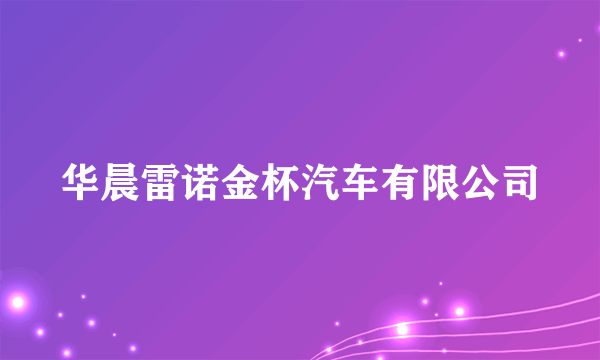 华晨雷诺金杯汽车有限公司